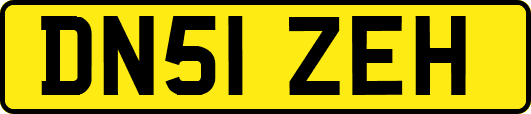 DN51 ZEH